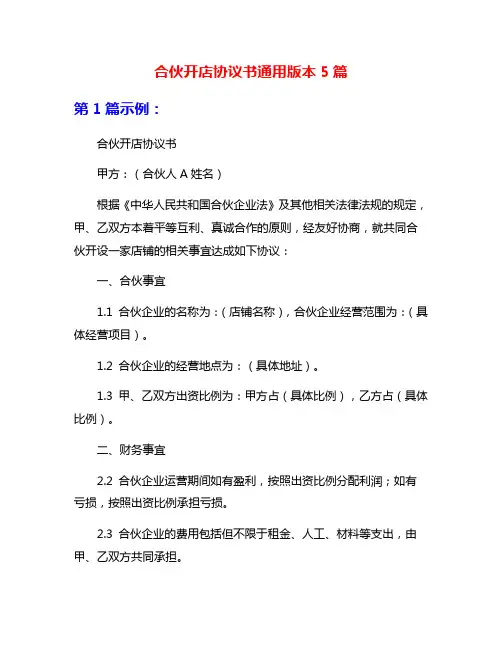 合伙开店协议书通用版本 5 篇

第 1 篇示例：

合伙开店协议书

甲方：（合伙人 A 姓名）

根据《中华人民共和国合伙企业法》及其他相关法律法规的规定，甲、乙双方本着平等互利、真诚合作的原则，经友好协商，就共同合伙开设一家店铺的相关事宜达成如下协议：

一、合伙事宜

1.1 合伙企业的名称为：（店铺名称），合伙企业经营范围为：（具体经营项目）。

1.2 合伙企业的经营地点为：（具体地址）。

1.3 甲、乙双方出资比例为：甲方占（具体比例），乙方占（具体比例）。

二、财务事宜

2.2 合伙企业运营期间如有盈利，按照出资比例分配利润；如有亏损，按照出资比例承担亏损。

2.3 合伙企业的费用包括但不限于租金、人工、材料等支出，由甲、乙双方共同承担。